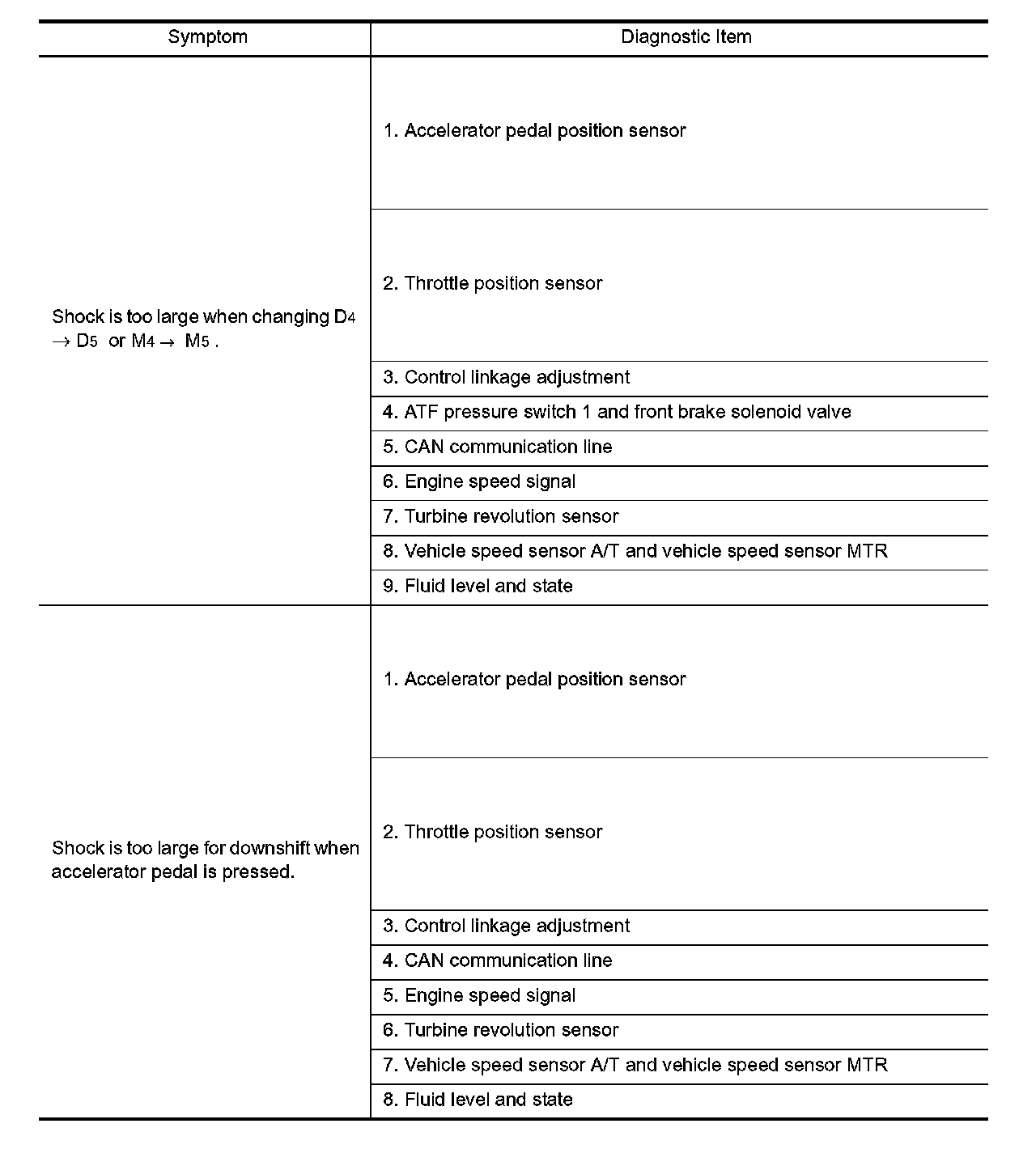 | Symptom | Diagnostic Item |
|---|---|
| Shock is too large when changing $D_4 \rightarrow D_5$ or $M_4 \rightarrow M_5$ . | 1. Accelerator pedal position sensor |
| | 2. Throttle position sensor |
| | 3. Control linkage adjustment |
| | 4. ATF pressure switch 1 and front brake solenoid valve |
| | 5. CAN communication line |
| | 6. Engine speed signal |
| | 7. Turbine revolution sensor |
| | 8. Vehicle speed sensor A/T and vehicle speed sensor MTR |
| | 9. Fluid level and state |
| Shock is too large for downshift when accelerator pedal is pressed. | 1. Accelerator pedal position sensor |
| | 2. Throttle position sensor |
| | 3. Control linkage adjustment |
| | 4. CAN communication line |
| | 5. Engine speed signal |
| | 6. Turbine revolution sensor |
| | 7. Vehicle speed sensor A/T and vehicle speed sensor MTR |
| | 8. Fluid level and state |